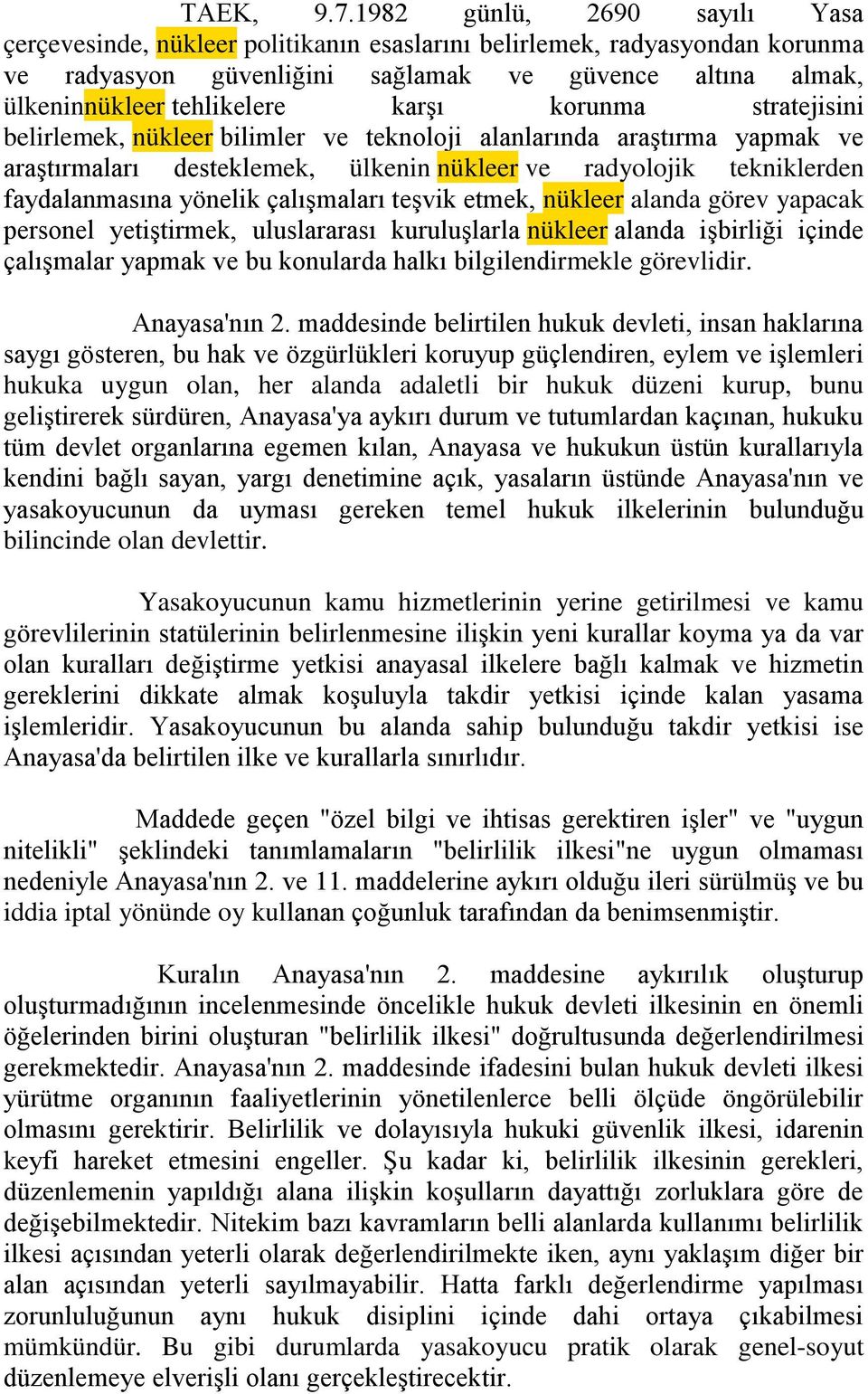 TAEK, 9.7.1982 günlü, 2690 sayılı Yasa çerçevesinde, nükleer politikanın esaslarını belirlemek, radyasyondan korunma ve radyasyon güvenliğini sağlamak ve güvence altına almak, ülkeninnükleer tehlikelere karşı korunma stratejisini belirlemek, nükleer bilimler ve teknoloji alanlarında araştırma yapmak ve araştırmaları desteklemek, ülkenin nükleer ve radyolojik tekniklerden faydalanmasına yönelik çalışmaları teşvik etmek, nükleer alanda görev yapacak personel yetiştirmek, uluslararası kuruluşlarla nükleer alanda işbirliği içinde çalışmalar yapmak ve bu konularda halkı bilgilendirmekle görevlidir.

Anayasa'nın 2. maddesinde belirtilen hukuk devleti, insan haklarına saygı gösteren, bu hak ve özgürlükleri koruyup güçlendiren, eylem ve işlemleri hukuka uygun olan, her alanda adaletli bir hukuk düzeni kurup, bunu geliştirerek sürdüren, Anayasa'ya aykırı durum ve tutumlardan kaçınan, hukuku tüm devlet organlarına egemen kılan, Anayasa ve hukukun üstün kurallarıyla kendini bağlı sayan, yargı denetimine açık, yasaların üstünde Anayasa'nın ve yasakoyucunun da uyması gereken temel hukuk ilkelerinin bulunduğu bilincinde olan devlettir.

Yasakoyucunun kamu hizmetlerinin yerine getirilmesi ve kamu görevlilerinin statülerinin belirlenmesine ilişkin yeni kurallar koyma ya da var olan kuralları değiştirme yetkisi anayasal ilkelere bağlı kalmak ve hizmetin gereklerini dikkate almak koşuluyla takdir yetkisi içinde kalan yasama işlemleridir. Yasakoyucunun bu alanda sahip bulunduğu takdir yetkisi ise Anayasa'da belirtilen ilke ve kurallarla sınırlıdır.

Maddede geçen "özel bilgi ve ihtisas gerektiren işler" ve "uygun nitelikli" şeklindeki tanımlamaların "belirlilik ilkesi"ne uygun olmaması nedeniyle Anayasa'nın 2. ve 11. maddelerine aykırı olduğu ileri sürülmüş ve bu iddia iptal yönünde oy kullanan çoğunluk tarafından da benimsenmiştir.

Kuralın Anayasa'nın 2. maddesine aykırılık oluşturup oluşturmadığının incelenmesinde öncelikle hukuk devleti ilkesinin en önemli öğelerinden birini oluşturan "belirlilik ilkesi" doğrultusunda değerlendirilmesi gerekmektedir. Anayasa'nın 2. maddesinde ifadesini bulan hukuk devleti ilkesi yürütme organının faaliyetlerinin yönetilenlerce belli ölçüde öngörülebilir olmasını gerektirir. Belirlilik ve dolayısıyla hukuki güvenlik ilkesi, idarenin keyfi hareket etmesini engeller. Şu kadar ki, belirlilik ilkesinin gerekleri, düzenlemenin yapıldığı alana ilişkin koşulların dayattığı zorluklara göre de değişebilmektedir. Nitekim bazı kavramların belli alanlarda kullanımı belirlilik ilkesi açısından yeterli olarak değerlendirilmekte iken, aynı yaklaşım diğer bir alan açısından yeterli sayılmayabilir. Hatta farklı değerlendirme yapılması zorunluluğunun aynı hukuk disiplini içinde dahi ortaya çıkabilmesi mümkündür. Bu gibi durumlarda yasakoyucu pratik olarak genel-soyut düzenlemeye elverişli olanı gerçekleştirecektir.